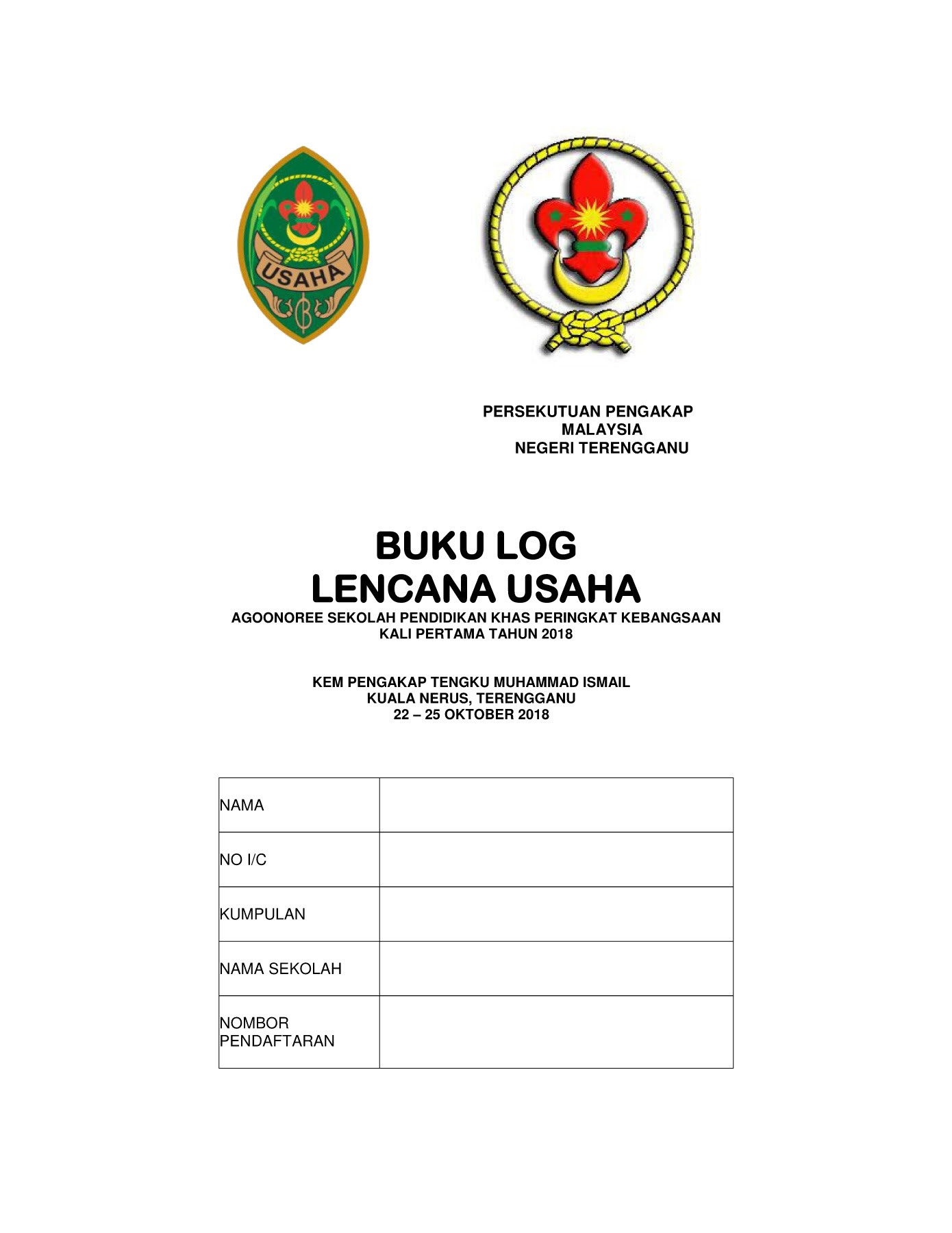 USAHA

PERSEKUTUAN PENGAKAP
MALAYSIA
NEGERI TERENGGANU

BUKU LOG
LENCANA USAHA
AGOONOREE SEKOLAH PENDIDIKAN KHAS PERINGKAT KEBANGSAAN
KALI PERTAMA TAHUN 2018

KEM PENGAKAP TENGKU MUHAMMAD ISMAIL
KUALA NERUS, TERENGGANU
22 – 25 OKTOBER 2018

| NAMA | |
|---|---|
| NO I/C | |
| KUMPULAN | |
| NAMA SEKOLAH | |
| NOMBOR PENDAFTARAN | |